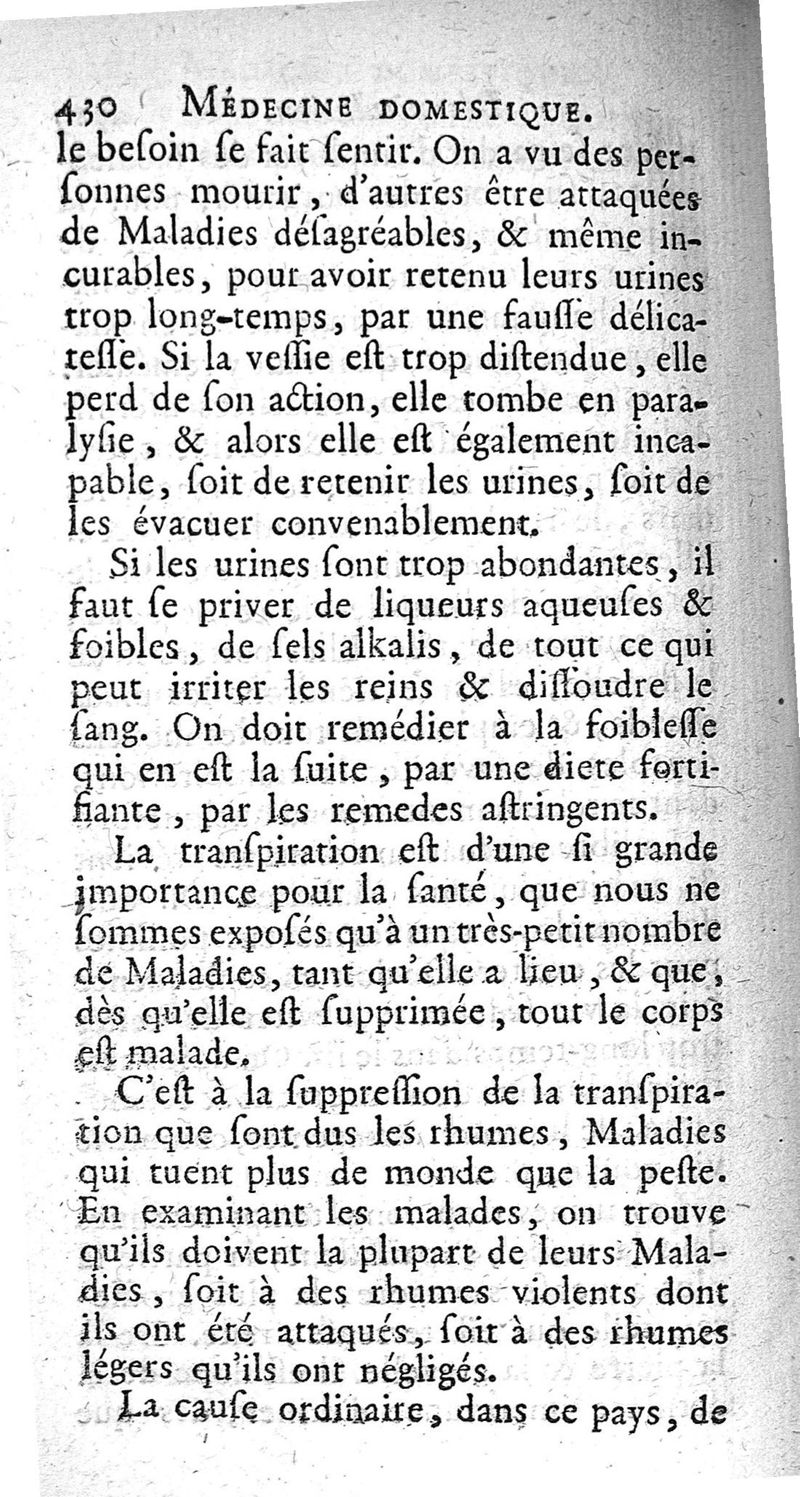 430 MÉDECINE DOMESTIQUE.

le beſoin ſe fait ſentir. On a vu des perſonnes mourir, d'autres être attaquées de Maladies déſagréables, & même incurables, pour avoir retenu leurs urines trop long-temps, par une fauſſe délicateſſe. Si la veſſie eſt trop diſtendue, elle perd de ſon action, elle tombe en paralyſie, & alors elle eſt également incapable, ſoit de retenir les urines, ſoit de les évacuer convenablement.

Si les urines ſont trop abondantes, il faut ſe priver de liqueurs aqueuſes & foibles, de ſels alkalis, de tout ce qui peut irriter les reins & diſſoudre le ſang. On doit remédier à la foibleſſe qui en eſt la ſuite, par une diete fortifiante, par les remedes aſtringents.

La tranſpiration eſt d'une ſi grande importance pour la ſanté, que nous ne ſommes expoſés qu'à un très-petit nombre de Maladies, tant qu'elle a lieu, & que, dès qu'elle eſt ſupprimée, tout le corps eſt malade.

C'eſt à la ſuppreſſion de la tranſpiration que ſont dus les rhumes, Maladies qui tuent plus de monde que la peſte. En examinant les malades, on trouve qu'ils doivent la plupart de leurs Maladies, ſoit à des rhumes violents dont ils ont été attaqués, ſoit à des rhumes légers qu'ils ont négligés.

La cauſe ordinaire, dans ce pays, de